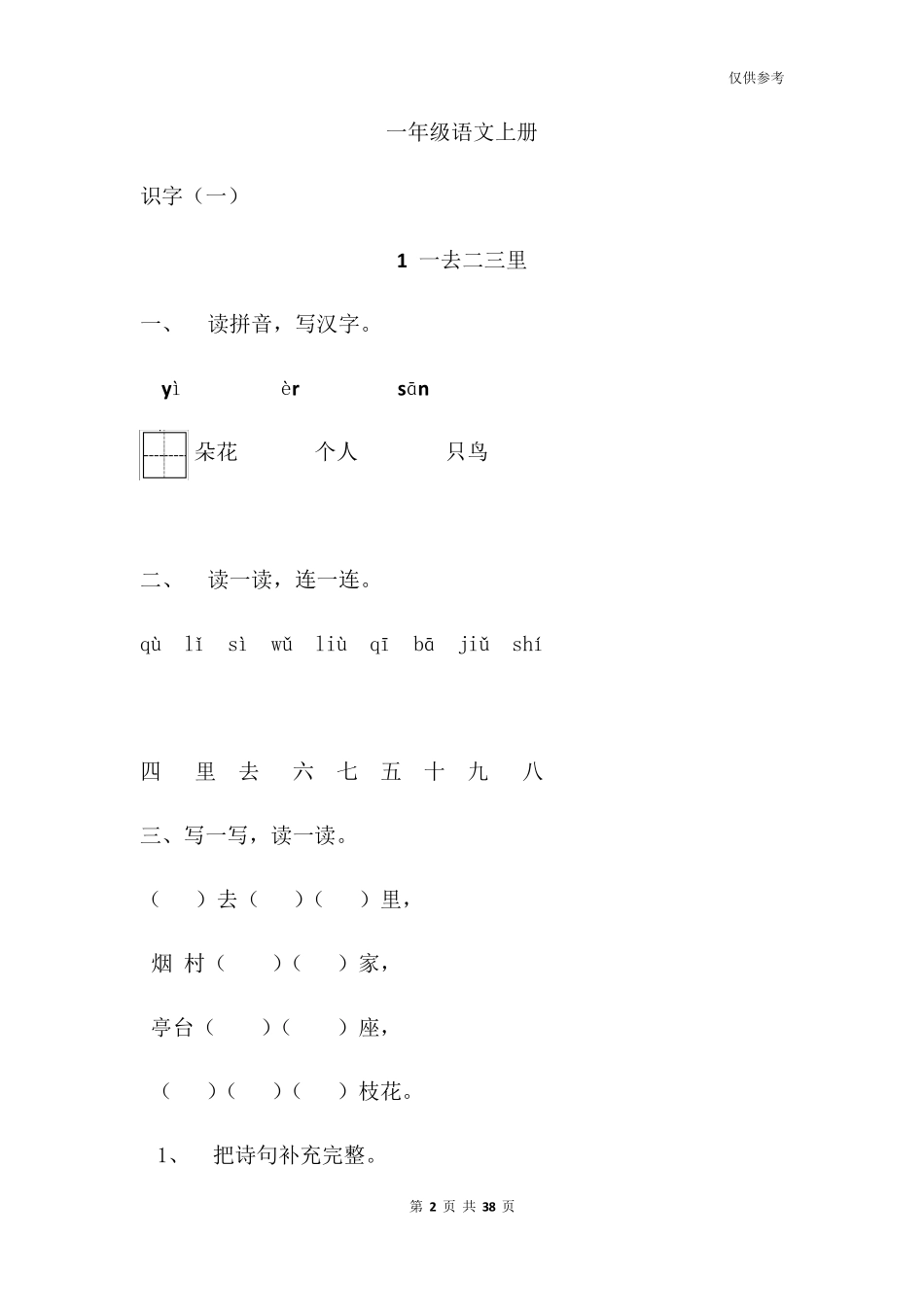 仅供参考

一年级语文上册

识字（一）

1 一去二三里

一、 读拼音，写汉字。

yì èr sān

朵花 个人 只鸟

二、 读一读，连一连。

qù lǐ sì wǔ liù qī bā jiǔ shí

四 里 去 六 七 五 十 九 八

三、写一写，读一读。

（ ）去（ ）（ ）里，

烟 村（ ）（ ）家，

亭台（ ）（ ）座，

（ ）（ ）（ ）枝花。

1、 把诗句补充完整。

第 2 页 共 38 页